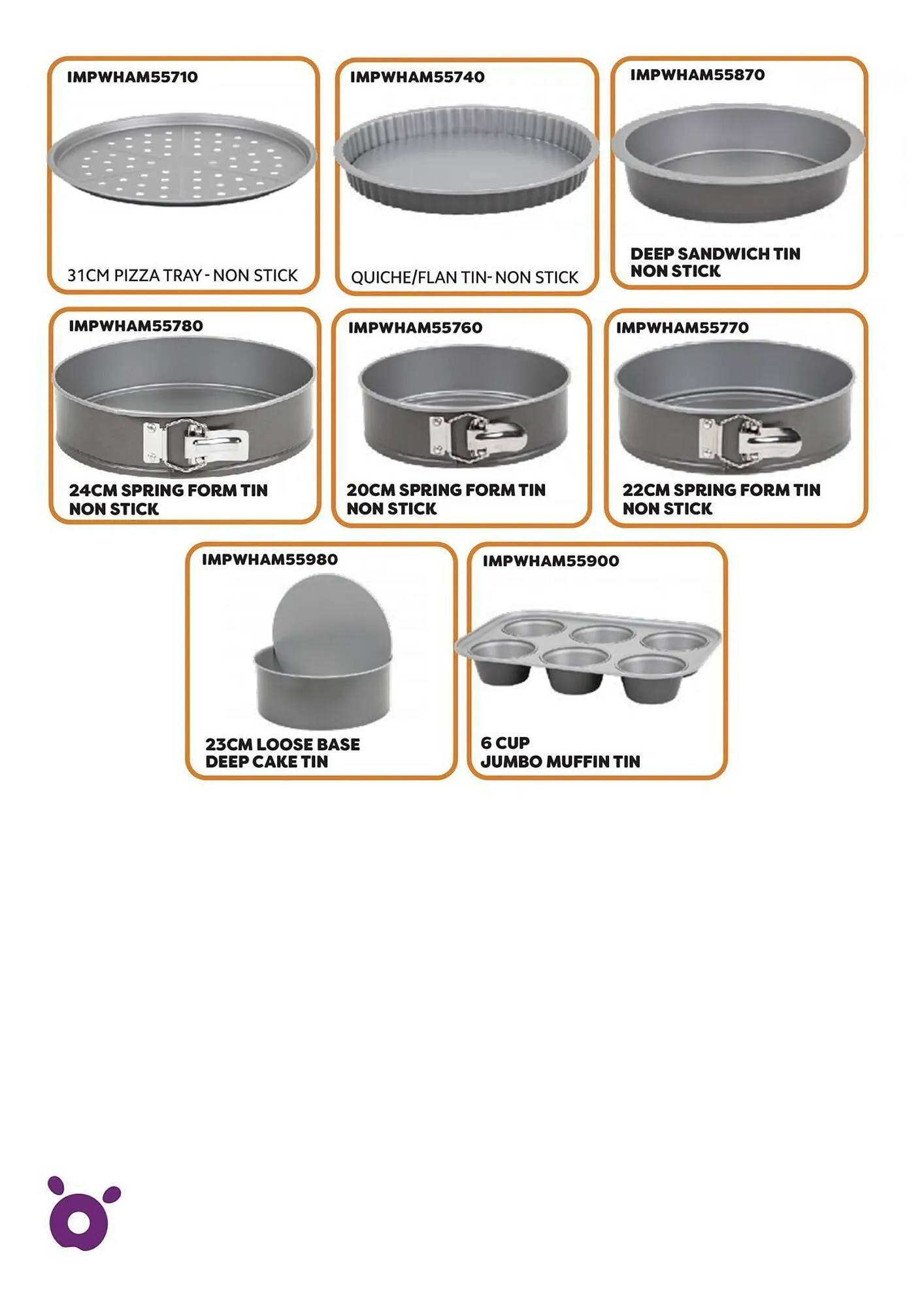 IMPWHAM55710

31CM PIZZA TRAY - NON STICK

IMPWHAM55740

QUICHE/FLAN TIN- NON STICK

IMPWHAM55870

DEEP SANDWICH TIN NON STICK

IMPWHAM55780

24CM SPRING FORM TIN NON STICK

IMPWHAM55760

20CM SPRING FORM TIN NON STICK

IMPWHAM55770

22CM SPRING FORM TIN NON STICK

IMPWHAM55980

23CM LOOSE BASE DEEP CAKE TIN

IMPWHAM55900

6 CUP JUMBO MUFFIN TIN